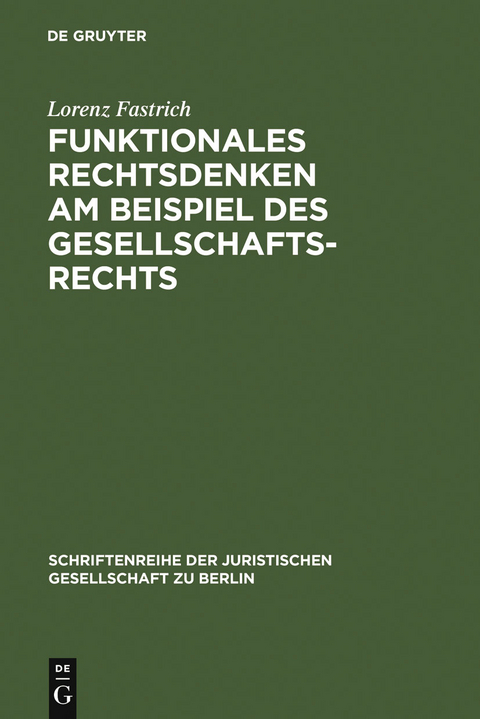 DE GRUYTER

Lorenz Fastrich

FUNKTIONALES RECHTSDENKEN AM BEISPIEL DES GESELLSCHAFTSRECHTS

SCHRIFTENREIHE DER JURISTISCHEN GESELLSCHAFT ZU BERLIN

DE G